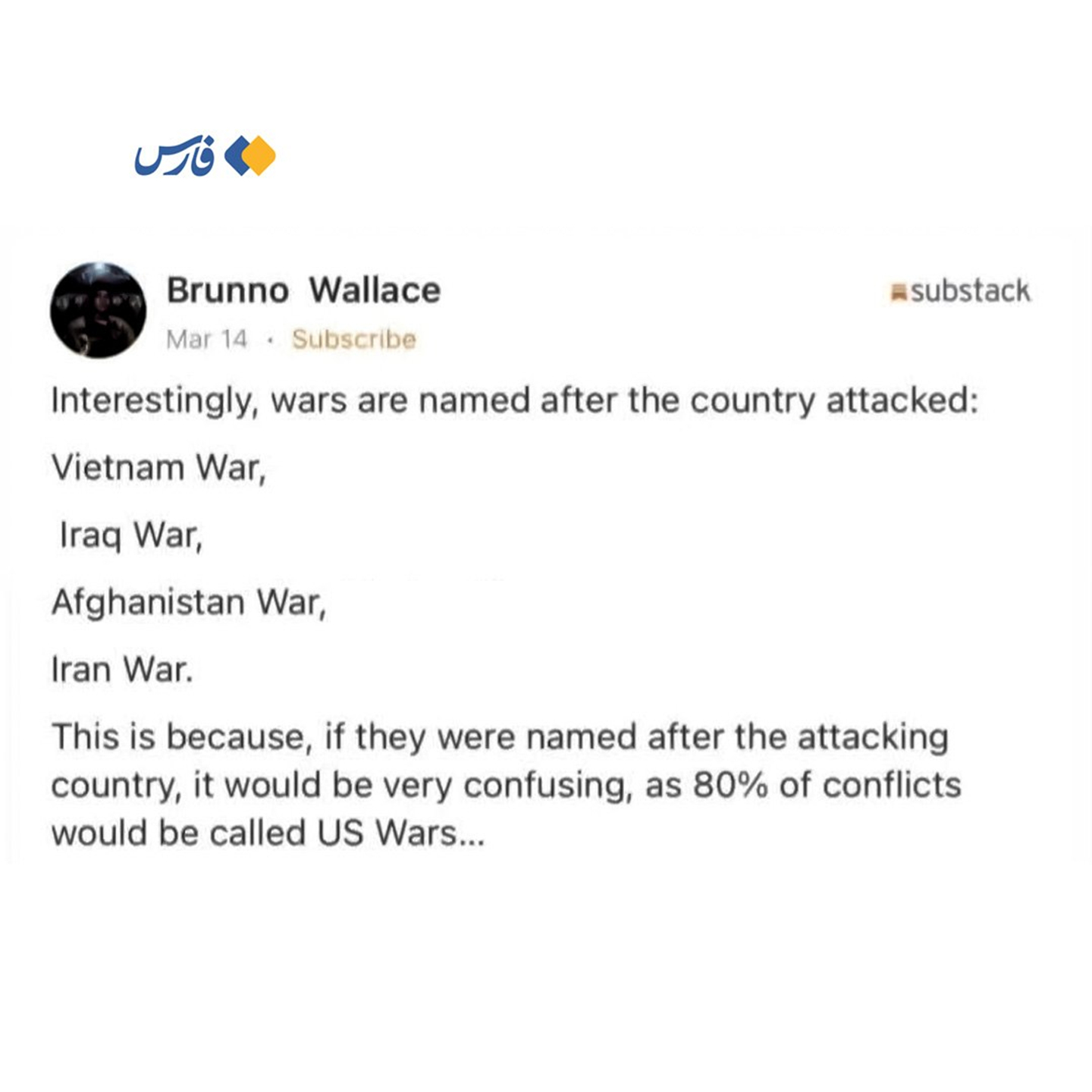 فارس

Brunno Wallace
substack
Mar 14 · Subscribe

Interestingly, wars are named after the country attacked:

Vietnam War,

Iraq War,

Afghanistan War,

Iran War.

This is because, if they were named after the attacking country, it would be very confusing, as 80% of conflicts would be called US Wars...